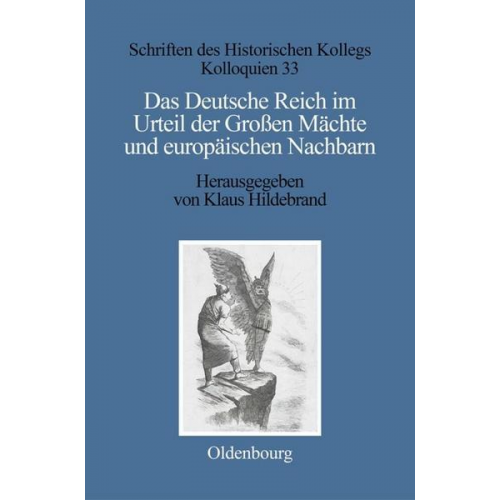 Schriften des Historischen Kollegs
Kolloquien 33

Das Deutsche Reich im Urteil der Großen Mächte und europäischen Nachbarn

Herausgegeben von Klaus Hildebrand

Oldenbourg